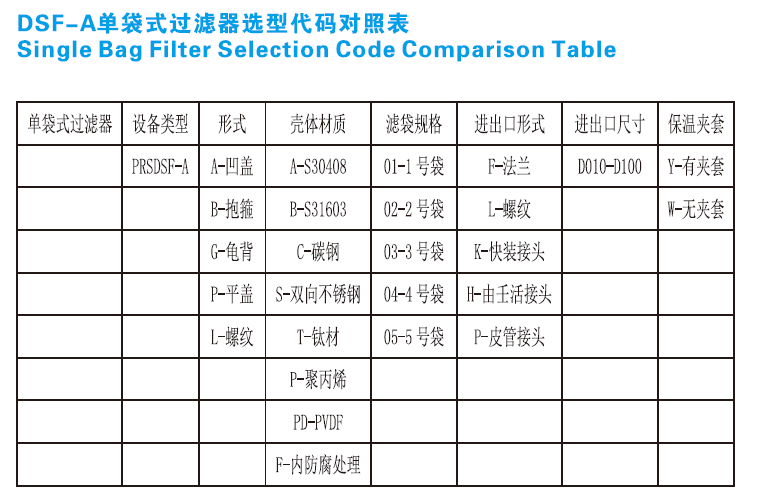 DSF-A单袋式过滤器选型代码对照表
Single Bag Filter Selection Code Comparison Table

| 单袋式过滤器 | 设备类型 | 形式 | 壳体材质 | 滤袋规格 | 进出口形式 | 进出口尺寸 | 保温夹套 |
|---|---|---|---|---|---|---|---|
| | PRSDSF-A | A-凹盖 | A-S30408 | 01-1 号袋 | F-法兰 | D010-D100 | Y-有夹套 |
| | | B-抱箍 | B-S31603 | 02-2 号袋 | L-螺纹 | | W-无夹套 |
| | | G-龟背 | C-碳钢 | 03-3 号袋 | K-快装接头 | | |
| | | P-平盖 | S-双向不锈钢 | 04-4 号袋 | H-由壬活接头 | | |
| | | L-螺纹 | T-钛材 | 05-5 号袋 | P-皮管接头 | | |
| | | | P-聚丙烯 | | | | |
| | | | PD-PVDF | | | | |
| | | | F-内防腐处理 | | | | |